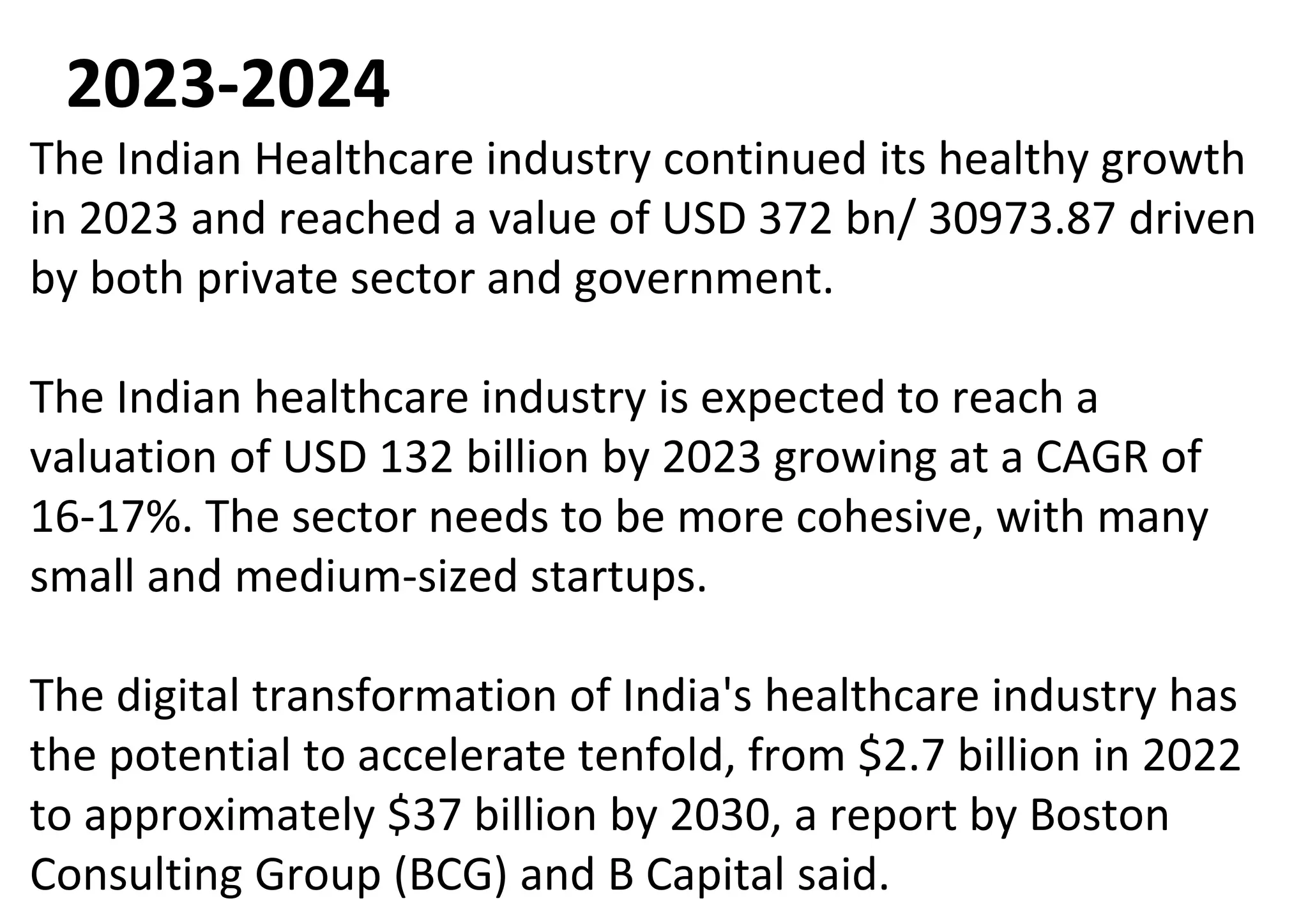 2023-2024

The Indian Healthcare industry continued its healthy growth in 2023 and reached a value of USD 372 bn/ 30973.87 driven by both private sector and government.

The Indian healthcare industry is expected to reach a valuation of USD 132 billion by 2023 growing at a CAGR of 16-17%. The sector needs to be more cohesive, with many small and medium-sized startups.

The digital transformation of India's healthcare industry has the potential to accelerate tenfold, from $2.7 billion in 2022 to approximately $37 billion by 2030, a report by Boston Consulting Group (BCG) and B Capital said.